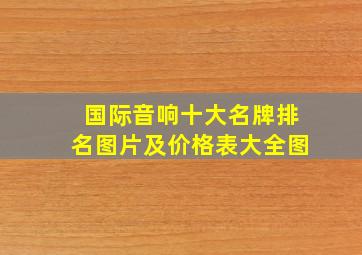 国际音响十大名牌排名图片及价格表大全图